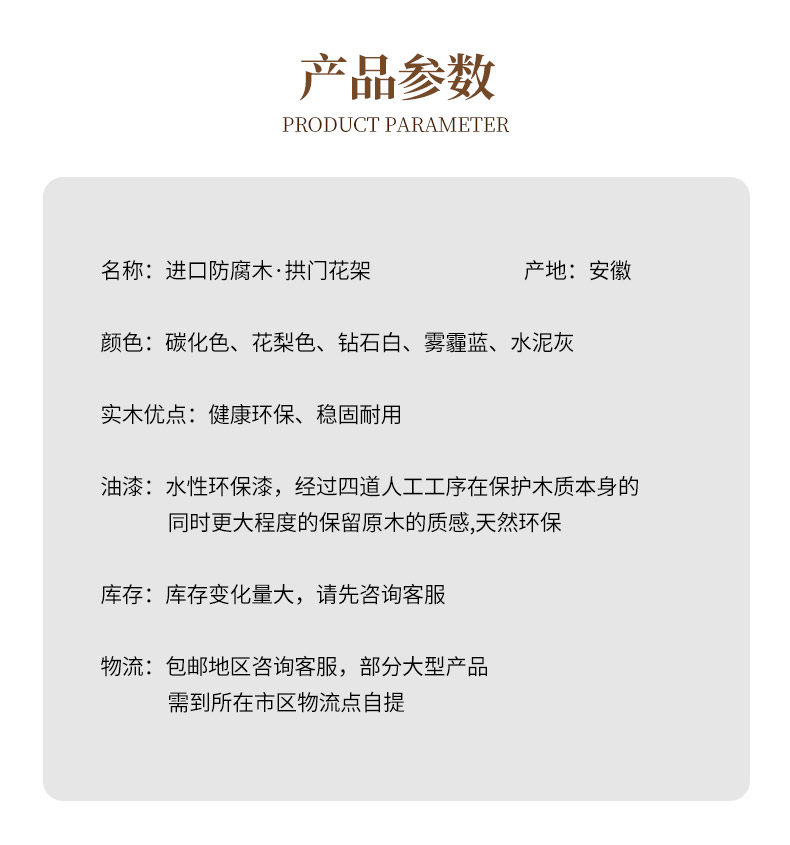 产品参数
PRODUCT PARAMETER

名称：进口防腐木·拱门花架 产地：安徽

颜色：碳化色、花梨色、钻石白、雾霾蓝、水泥灰

实木优点：健康环保、稳固耐用

油漆：水性环保漆，经过四道人工工序在保护木质本身的同时更大程度的保留原木的质感,天然环保

库存：库存变化量大，请先咨询客服

物流：包邮地区咨询客服，部分大型产品需到所在市区物流点自提